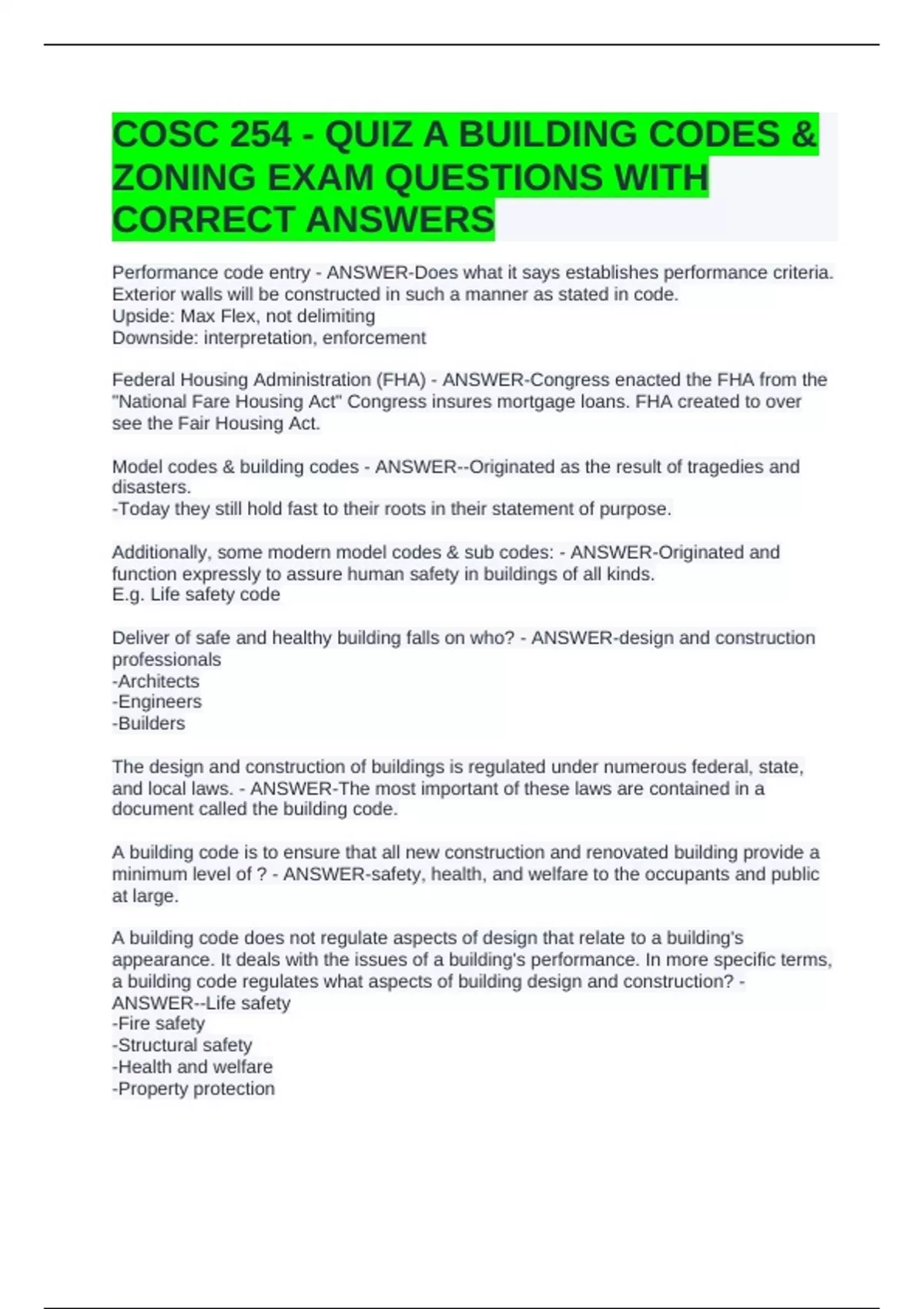 COSC 254 - QUIZ A BUILDING CODES & ZONING EXAM QUESTIONS WITH CORRECT ANSWERS

Performance code entry - ANSWER-Does what it says establishes performance criteria. Exterior walls will be constructed in such a manner as stated in code.
Upside: Max Flex, not delimiting
Downside: interpretation, enforcement

Federal Housing Administration (FHA) - ANSWER-Congress enacted the FHA from the "National Fare Housing Act" Congress insures mortgage loans. FHA created to over see the Fair Housing Act.

Model codes & building codes - ANSWER--Originated as the result of tragedies and disasters.
-Today they still hold fast to their roots in their statement of purpose.

Additionally, some modern model codes & sub codes: - ANSWER-Originated and function expressly to assure human safety in buildings of all kinds.
E.g. Life safety code

Deliver of safe and healthy building falls on who? - ANSWER-design and construction professionals
-Architects
-Engineers
-Builders

The design and construction of buildings is regulated under numerous federal, state, and local laws. - ANSWER-The most important of these laws are contained in a document called the building code.

A building code is to ensure that all new construction and renovated building provide a minimum level of ? - ANSWER-safety, health, and welfare to the occupants and public at large.

A building code does not regulate aspects of design that relate to a building's appearance. It deals with the issues of a building's performance. In more specific terms, a building code regulates what aspects of building design and construction? - ANSWER--Life safety
-Fire safety
-Structural safety
-Health and welfare
-Property protection